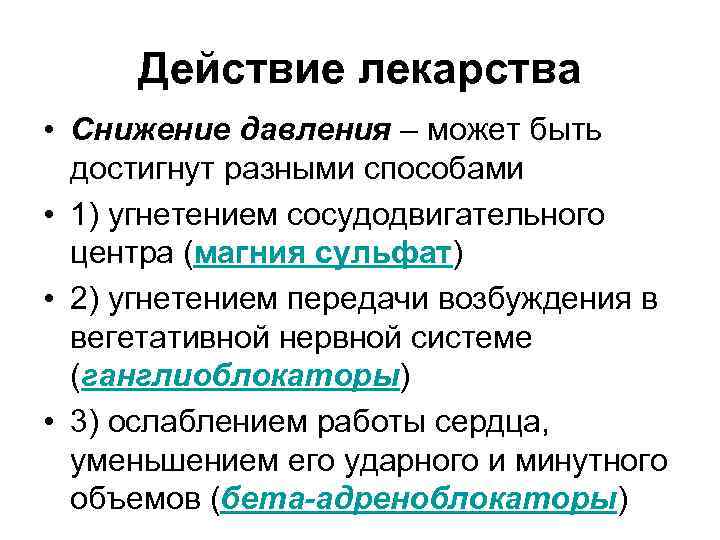 Действие лекарства

• Снижение давления – может быть достигнут разными способами

• 1) угнетением сосудодвигательного центра (магния сульфат)

• 2) угнетением передачи возбуждения в вегетативной нервной системе (ганглиоблокаторы)

• 3) ослаблением работы сердца, уменьшением его ударного и минутного объемов (бета-адреноблокаторы)